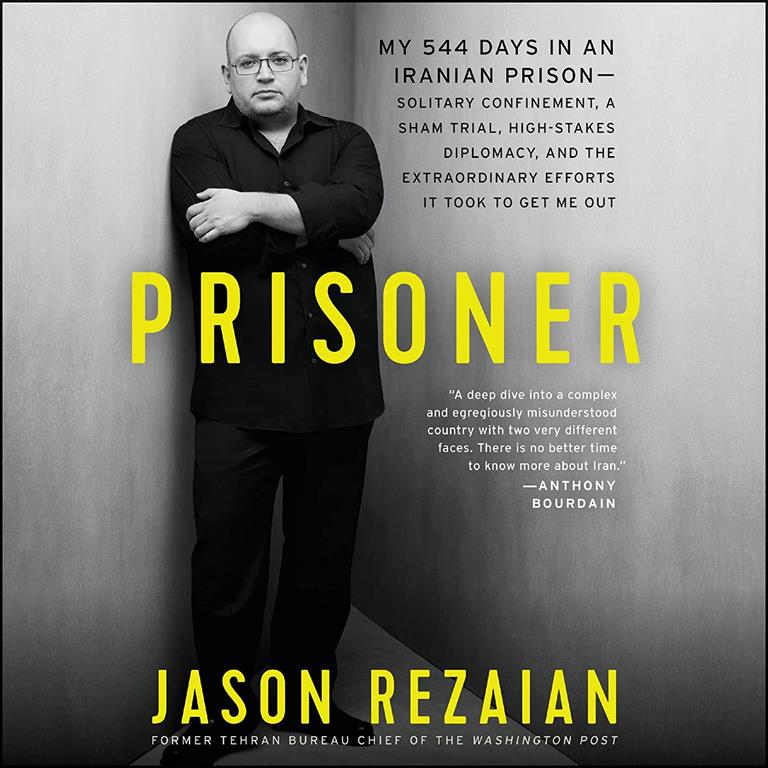 MY 544 DAYS IN AN IRANIAN PRISON— SOLITARY CONFINEMENT, A SHAM TRIAL, HIGH-STAKES DIPLOMACY, AND THE EXTRAORDINARY EFFORTS IT TOOK TO GET ME OUT

PRISONER

"A deep dive into a complex and egregiously misunderstood country with two very different faces. There is no better time to know more about Iran."
—ANTHONY BOURDAIN

JASON REZAIAN

FORMER TEHRAN BUREAU CHIEF OF THE WASHINGTON POST